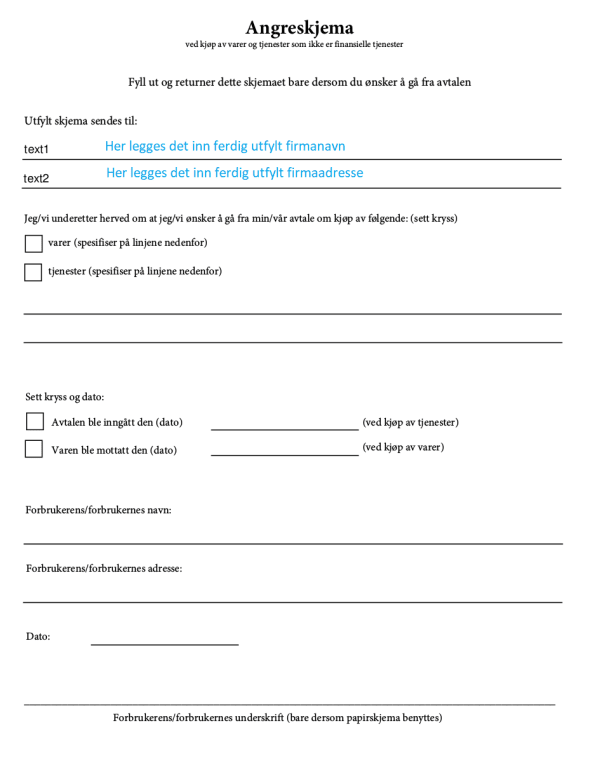 Angreskjema

ved kjøp av varer og tjenester som ikke er finansielle tjenester

Fyll ut og returner dette skjemaet bare dersom du ønsker å gå fra avtalen

Utfylt skjema sendes til:

text1 Her legges det inn ferdig utfylt firmanavn

text2 Her legges det inn ferdig utfylt firmaadresse

Jeg/vi underetter herved om at jeg/vi ønsker å gå fra min/vår avtale om kjøp av følgende: (sett kryss)

varer (spesifiser på linjene nedenfor)

tjenester (spesifiser på linjene nedenfor)

Sett kryss og dato:

Avtalen ble inngått den (dato) (ved kjøp av tjenester)

Varen ble mottatt den (dato) (ved kjøp av varer)

Forbrukerens/forbrukernes navn:

Forbrukerens/forbrukernes adresse:

Dato:

Forbrukerens/forbrukernes underskrift (bare dersom papirskjema benyttes)